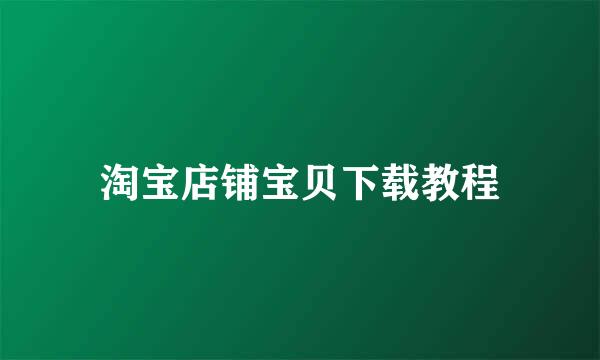 淘宝店铺宝贝下载教程